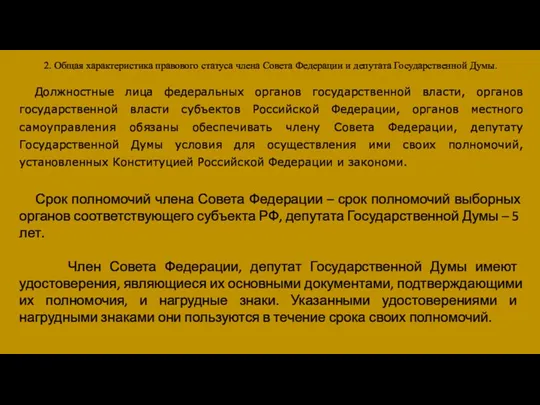 2. Общая характеристика правового статуса члена Совета Федерации и депутата Государственной Думы.

Должностные лица федеральных органов государственной власти, органов государственной власти субъектов Российской Федерации, органов местного самоуправления обязаны обеспечивать члену Совета Федерации, депутату Государственной Думы условия для осуществления ими своих полномочий, установленных Конституцией Российской Федерации и закономи.

Срок полномочий члена Совета Федерации – срок полномочий выборных органов соответствующего субъекта РФ, депутата Государственной Думы – 5 лет.

Член Совета Федерации, депутат Государственной Думы имеют удостоверения, являющиеся их основными документами, подтверждающими их полномочия, и нагрудные знаки. Указанными удостоверениями и нагрудными знаками они пользуются в течение срока своих полномочий.